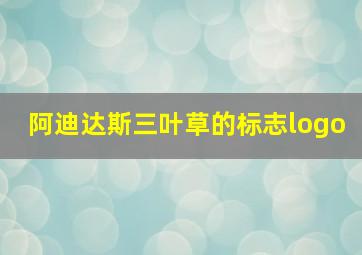 阿迪达斯三叶草的标志logo